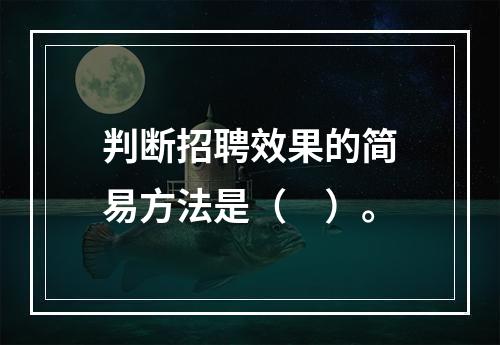 判断招聘效果的简易方法是（　）。